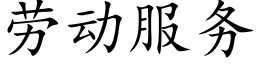 劳动服务